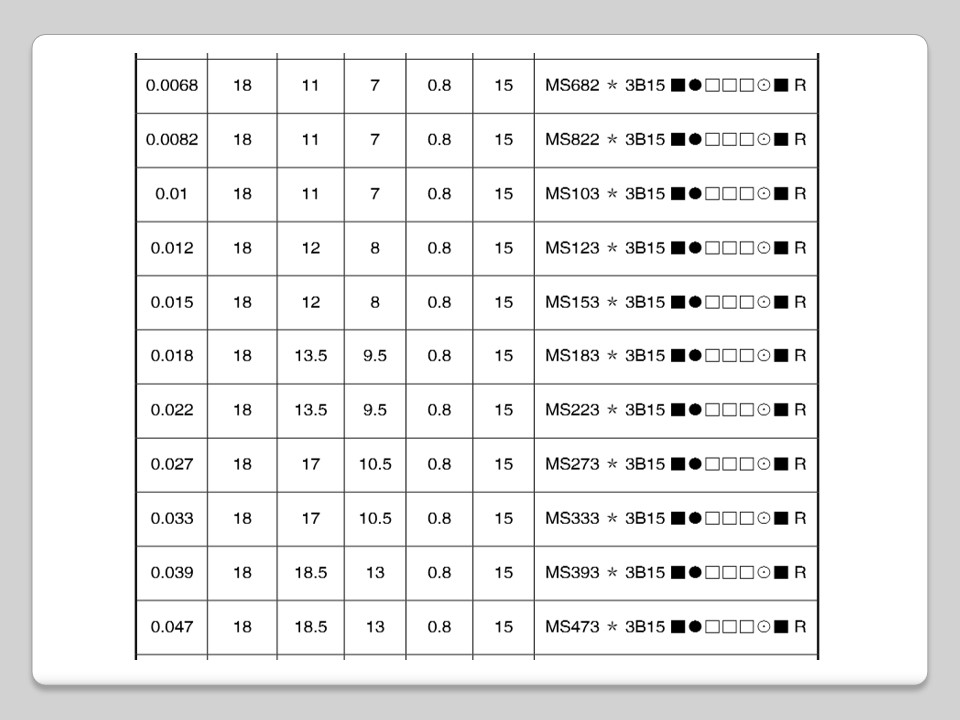 | 0.0068 | 18 | 11 | 7 | 0.8 | 15 | MS682 * 3B15 ■●□□□⊙■ R |
|---|---|---|---|---|---|---|
| 0.0082 | 18 | 11 | 7 | 0.8 | 15 | MS822 * 3B15 ■●□□□⊙■ R |
| 0.01 | 18 | 11 | 7 | 0.8 | 15 | MS103 * 3B15 ■●□□□⊙■ R |
| 0.012 | 18 | 12 | 8 | 0.8 | 15 | MS123 * 3B15 ■●□□□⊙■ R |
| 0.015 | 18 | 12 | 8 | 0.8 | 15 | MS153 * 3B15 ■●□□□⊙■ R |
| 0.018 | 18 | 13.5 | 9.5 | 0.8 | 15 | MS183 * 3B15 ■●□□□⊙■ R |
| 0.022 | 18 | 13.5 | 9.5 | 0.8 | 15 | MS223 * 3B15 ■●□□□⊙■ R |
| 0.027 | 18 | 17 | 10.5 | 0.8 | 15 | MS273 * 3B15 ■●□□□⊙■ R |
| 0.033 | 18 | 17 | 10.5 | 0.8 | 15 | MS333 * 3B15 ■●□□□⊙■ R |
| 0.039 | 18 | 18.5 | 13 | 0.8 | 15 | MS393 * 3B15 ■●□□□⊙■ R |
| 0.047 | 18 | 18.5 | 13 | 0.8 | 15 | MS473 * 3B15 ■●□□□⊙■ R |